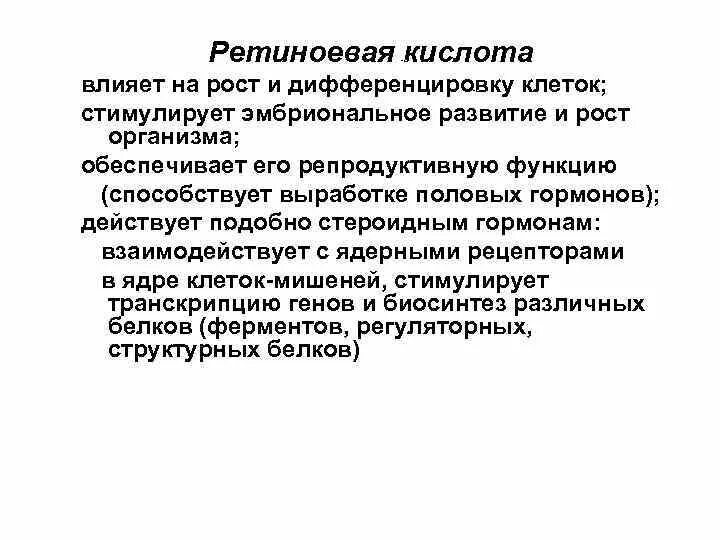 Ретиноевая кислота

влияет на рост и дифференцировку клеток;

стимулирует эмбриональное развитие и рост организма;

обеспечивает его репродуктивную функцию (способствует выработке половых гормонов);

действует подобно стероидным гормонам:

взаимодействует с ядерными рецепторами

в ядре клеток-мишеней, стимулирует транскрипцию генов и биосинтез различных белков (ферментов, регуляторных, структурных белков)